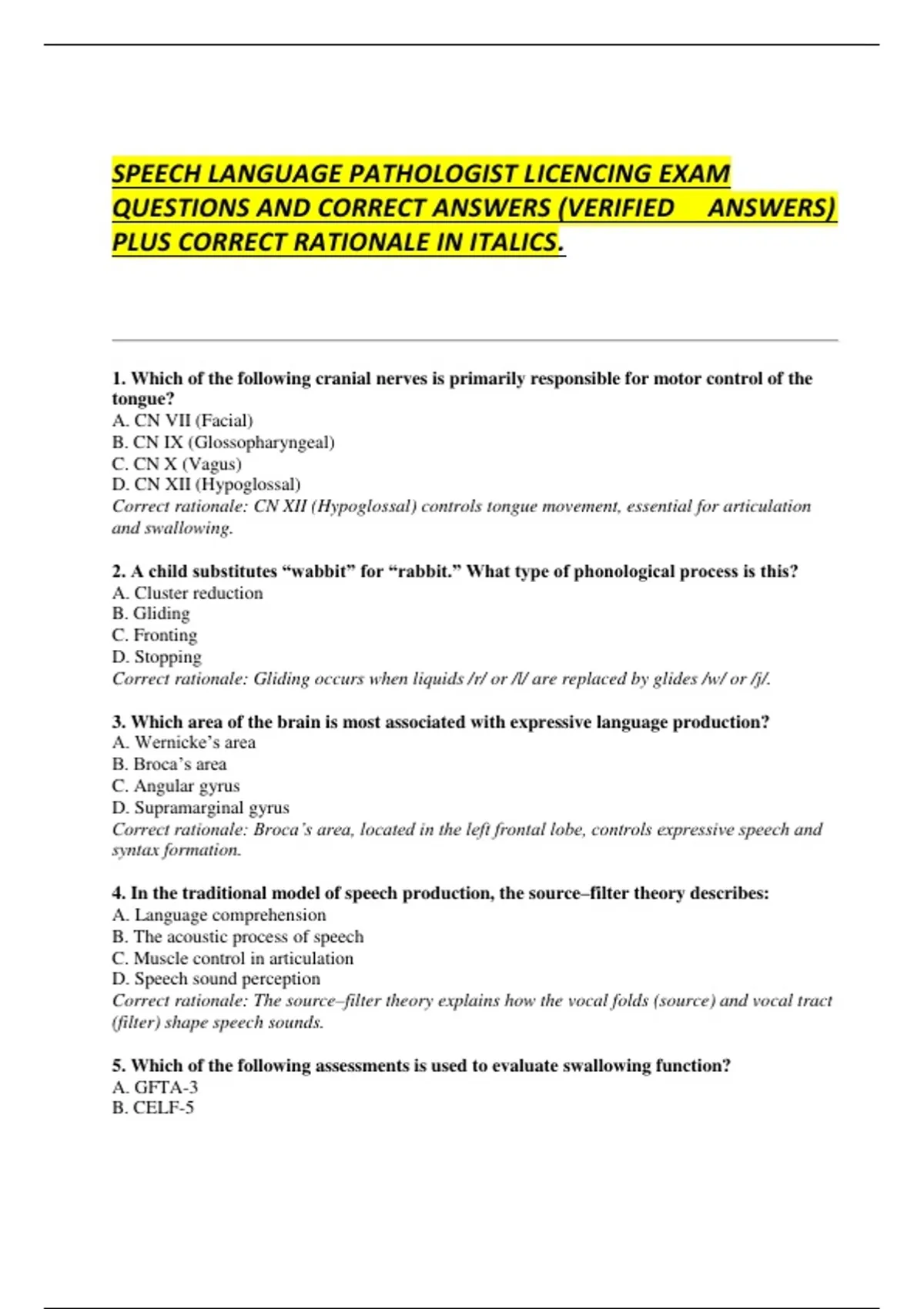 SPEECH LANGUAGE PATHOLOGIST LICENCING EXAM QUESTIONS AND CORRECT ANSWERS (VERIFIED ANSWERS) PLUS CORRECT RATIONALE IN ITALICS.

1. Which of the following cranial nerves is primarily responsible for motor control of the tongue?
A. CN VII (Facial)
B. CN IX (Glossopharyngeal)
C. CN X (Vagus)
D. CN XII (Hypoglossal)
Correct rationale: CN XII (Hypoglossal) controls tongue movement, essential for articulation and swallowing.

2. A child substitutes “wabbit” for “rabbit.” What type of phonological process is this?
A. Cluster reduction
B. Gliding
C. Fronting
D. Stopping
Correct rationale: Gliding occurs when liquids /r/ or /l/ are replaced by glides /w/ or /j/.

3. Which area of the brain is most associated with expressive language production?
A. Wernicke’s area
B. Broca’s area
C. Angular gyrus
D. Supramarginal gyrus
Correct rationale: Broca’s area, located in the left frontal lobe, controls expressive speech and syntax formation.

4. In the traditional model of speech production, the source–filter theory describes:
A. Language comprehension
B. The acoustic process of speech
C. Muscle control in articulation
D. Speech sound perception
Correct rationale: The source–filter theory explains how the vocal folds (source) and vocal tract (filter) shape speech sounds.

5. Which of the following assessments is used to evaluate swallowing function?
A. GFTA-3
B. CELF-5